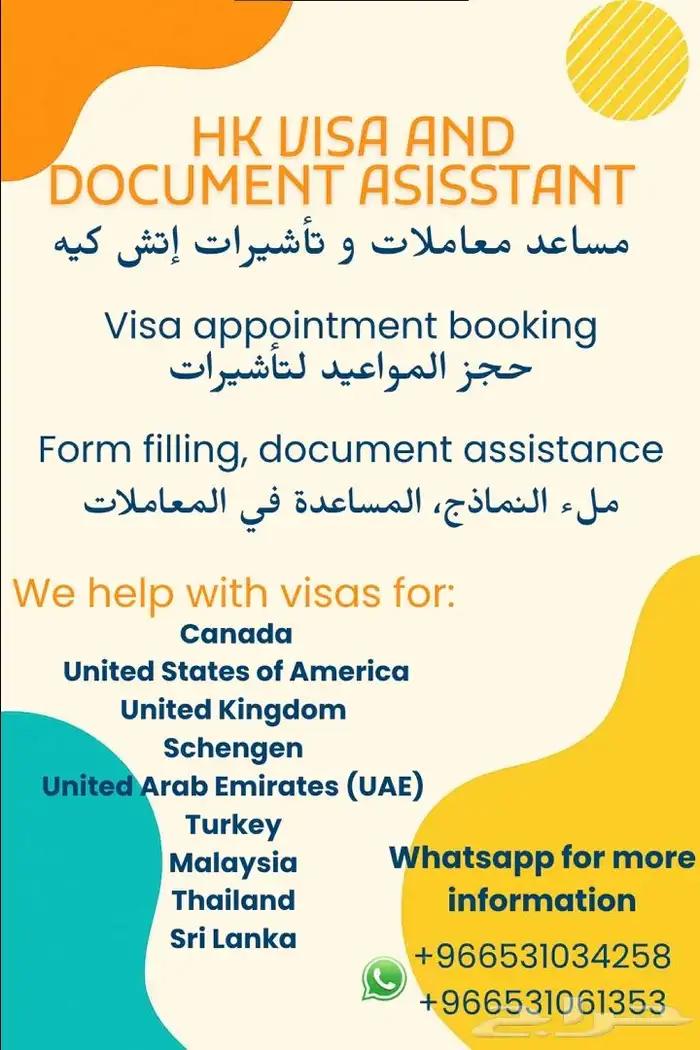 HK VISA AND DOCUMENT ASISSTANT
مساعد معاملات و تأشيرات إتش كيه

Visa appointment booking
حجز المواعيد لتأشيرات

Form filling, document assistance
ملء النماذج، المساعدة في المعاملات

We help with visas for:
Canada
United States of America
United Kingdom
Schengen
United Arab Emirates (UAE)
Turkey
Malaysia
Thailand
Sri Lanka

Whatsapp for more information

+966531034258
+966531061353

حراج